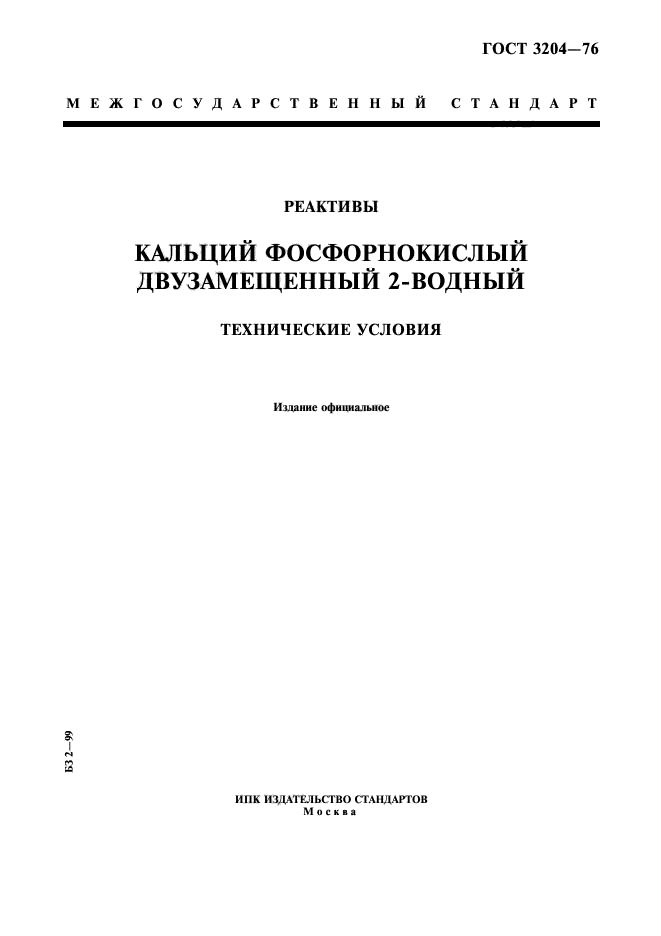 ГОСТ 3204—76

МЕЖГОСУДАРСТВЕННЫЙ СТАНДАРТ

РЕАКТИВЫ

КАЛЬЦИЙ ФОСФОРНОКИСЛЫЙ ДВУЗАМЕЩЕННЫЙ 2-ВОДНЫЙ

ТЕХНИЧЕСКИЕ УСЛОВИЯ

Издание официальное

БЗ 2—99

ИПК ИЗДАТЕЛЬСТВО СТАНДАРТОВ
Москва